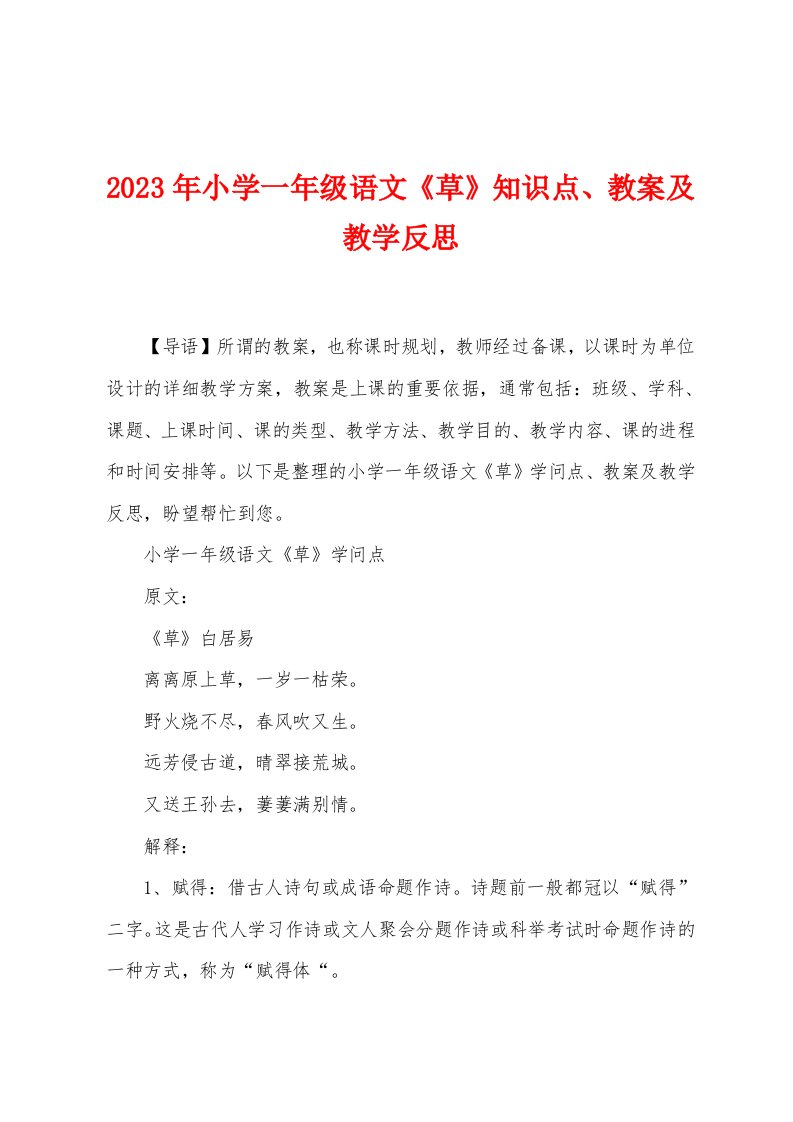 2023年小学一年级语文《草》知识点、教案及教学反思

【导语】所谓的教案，也称课时规划，教师经过备课，以课时为单位设计的详细教学方案，教案是上课的重要依据，通常包括：班级、学科、课题、上课时间、课的类型、教学方法、教学目的、教学内容、课的进程和时间安排等。以下是整理的小学一年级语文《草》学问点、教案及教学反思，盼望帮忙到您。

小学一年级语文《草》学问点

原文：

《草》白居易

离离原上草，一岁一枯荣。

野火烧不尽，春风吹又生。

远芳侵古道，晴翠接荒城。

又送王孙去，萋萋满别情。

解释：

1、赋得：借古人诗句或成语命题作诗。诗题前一般都冠以“赋得”二字。这是古代人学习作诗或文人聚会分题作诗或科举考试时命题作诗的一种方式，称为“赋得体“。